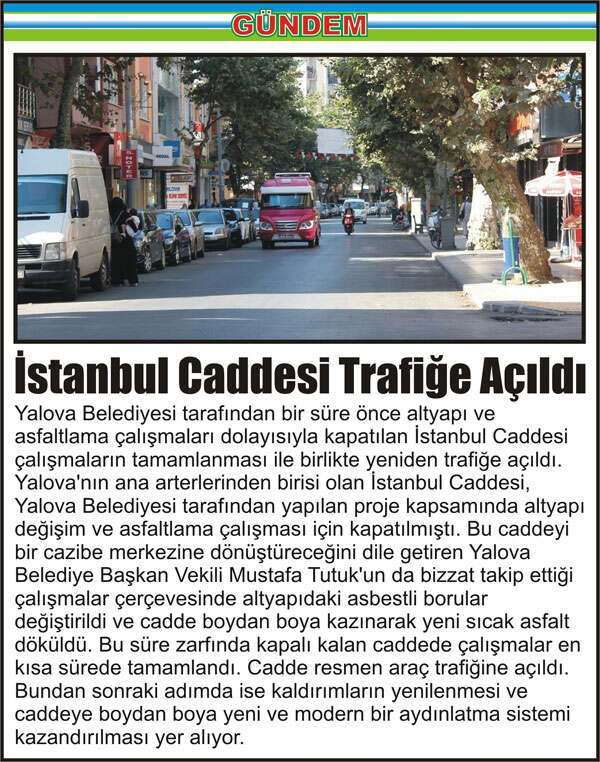 GÜNDEM

İstanbul Caddesi Trafiğe Açıldı

Yalova Belediyesi tarafından bir süre önce altyapı ve asfaltlama çalışmaları dolayısıyla kapatılan İstanbul Caddesi çalışmaların tamamlanması ile birlikte yeniden trafiğe açıldı. Yalova'nın ana arterlerinden birisi olan İstanbul Caddesi, Yalova Belediyesi tarafından yapılan proje kapsamında altyapı değişim ve asfaltlama çalışması için kapatılmıştı. Bu caddeyi bir cazibe merkezine dönüştüreceğini dile getiren Yalova Belediye Başkan Vekili Mustafa Tutuk'un da bizzat takip ettiği çalışmalar çerçevesinde altyapıdaki asbestli borular değiştirildi ve cadde boydan boya kazınarak yeni sıcak asfalt döküldü. Bu süre zarfında kapalı kalan caddede çalışmalar en kısa sürede tamamlandı. Cadde resmen araç trafiğine açıldı. Bundan sonraki adımda ise kaldırımların yenilenmesi ve caddeye boydan boya yeni ve modern bir aydınlatma sistemi kazandırılması yer alıyor.